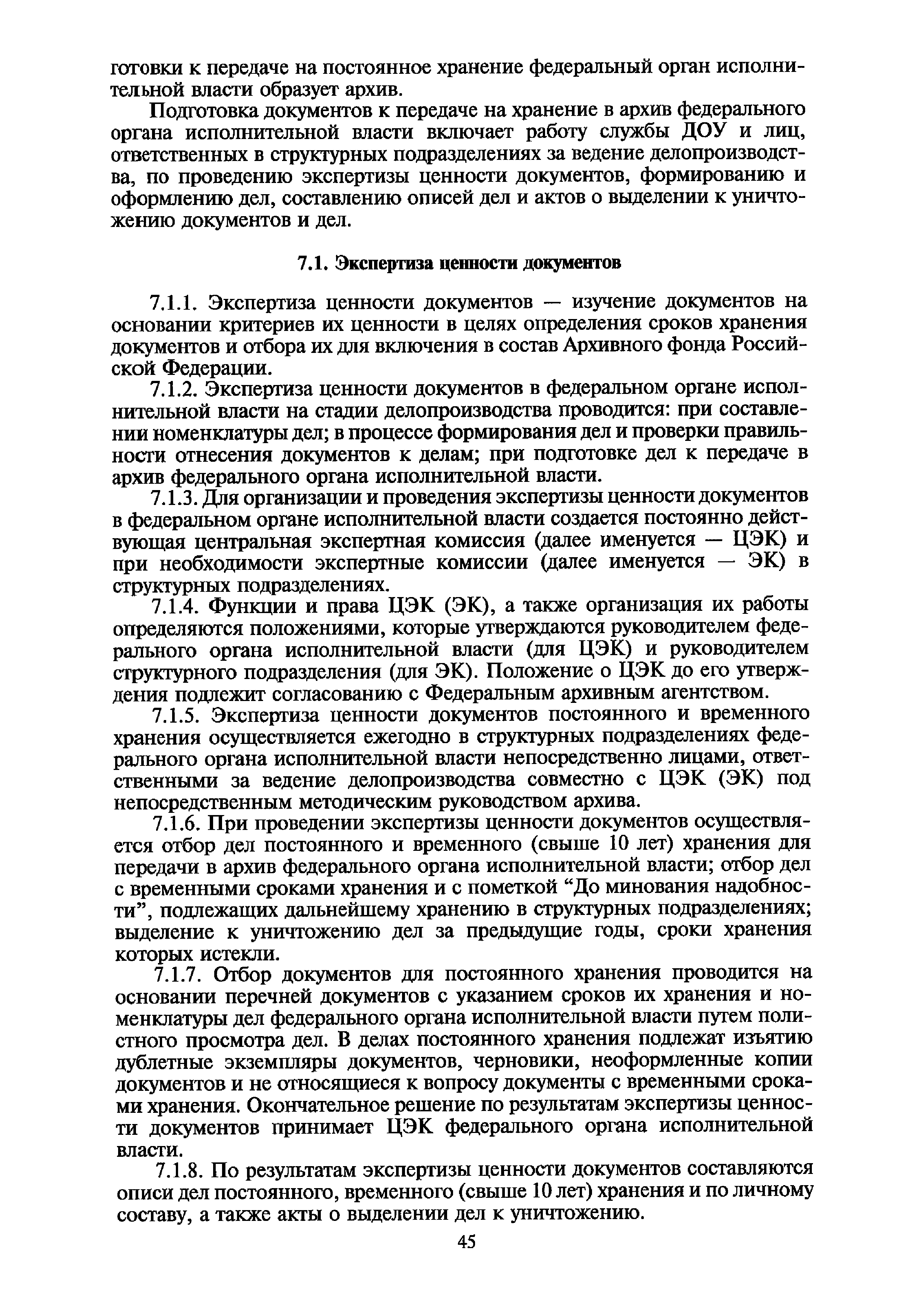 готовки к передаче на постоянное хранение федеральный орган исполнительной власти образует архив.

Подготовка документов к передаче на хранение в архив федерального органа исполнительной власти включает работу службы ДОУ и лиц, ответственных в структурных подразделениях за ведение делопроизводства, по проведению экспертизы ценности документов, формированию и оформлению дел, составлению описей дел и актов о выделении к уничтожению документов и дел.

7.1. Экспертиза ценности документов

7.1.1. Экспертиза ценности документов — изучение документов на основании критериев их ценности в целях определения сроков хранения документов и отбора их для включения в состав Архивного фонда Российской Федерации.

7.1.2. Экспертиза ценности документов в федеральном органе исполнительной власти на стадии делопроизводства проводится: при составлении номенклатуры дел; в процессе формирования дел и проверки правильности отнесения документов к делам; при подготовке дел к передаче в архив федерального органа исполнительной власти.

7.1.3. Для организации и проведения экспертизы ценности документов в федеральном органе исполнительной власти создается постоянно действующая центральная экспертная комиссия (далее именуется — ЦЭК) и при необходимости экспертные комиссии (далее именуется — ЭК) в структурных подразделениях.

7.1.4. Функции и права ЦЭК (ЭК), а также организация их работы определяются положениями, которые утверждаются руководителем федерального органа исполнительной власти (для ЦЭК) и руководителем структурного подразделения (для ЭК). Положение о ЦЭК до его утверждения подлежит согласованию с Федеральным архивным агентством.

7.1.5. Экспертиза ценности документов постоянного и временного хранения осуществляется ежегодно в структурных подразделениях федерального органа исполнительной власти непосредственно лицами, ответственными за ведение делопроизводства совместно с ЦЭК (ЭК) под непосредственным методическим руководством архива.

7.1.6. При проведении экспертизы ценности документов осуществляется отбор дел постоянного и временного (свыше 10 лет) хранения для передачи в архив федерального органа исполнительной власти; отбор дел с временными сроками хранения и с пометкой “До минования надобности”, подлежащих дальнейшему хранению в структурных подразделениях; выделение к уничтожению дел за предыдущие годы, сроки хранения которых истекли.

7.1.7. Отбор документов для постоянного хранения проводится на основании перечней документов с указанием сроков их хранения и номенклатуры дел федерального органа исполнительной власти путем полистного просмотра дел. В делах постоянного хранения подлежат изъятию дублетные экземпляры документов, черновики, неоформленные копии документов и не относящиеся к вопросу документы с временными сроками хранения. Окончательное решение по результатам экспертизы ценности документов принимает ЦЭК федерального органа исполнительной власти.

7.1.8. По результатам экспертизы ценности документов составляются описи дел постоянного, временного (свыше 10 лет) хранения и по личному составу, а также акты о выделении дел к уничтожению.

45